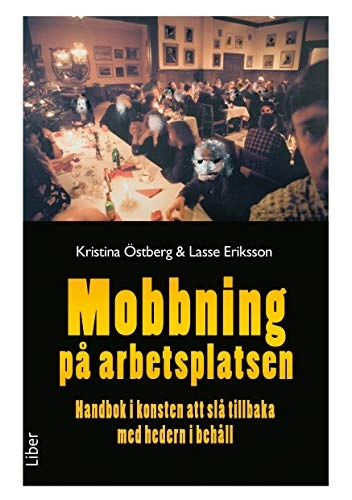 Kristina Östberg & Lasse Eriksson

Mobbning på arbetsplatsen

Handbok i konsten att slå tillbaka med hedern i behåll

Liber